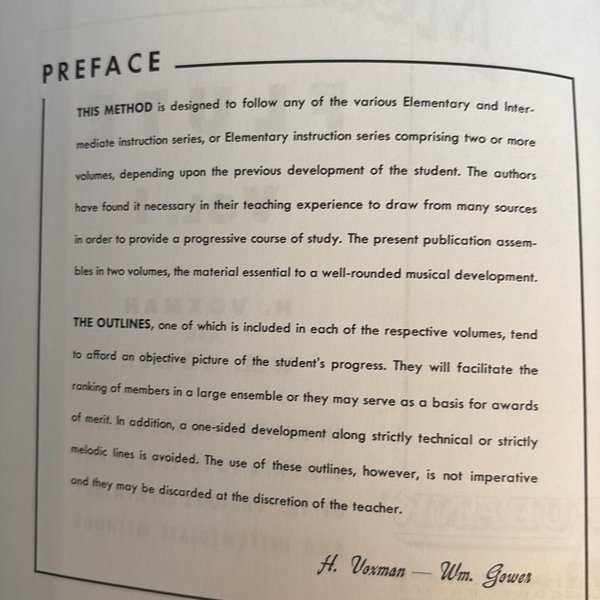 PREFACE

THIS METHOD is designed to follow any of the various Elementary and Intermediate instruction series, or Elementary instruction series comprising two or more volumes, depending upon the previous development of the student. The authors have found it necessary in their teaching experience to draw from many sources in order to provide a progressive course of study. The present publication assembles in two volumes, the material essential to a well-rounded musical development.

THE OUTLINES, one of which is included in each of the respective volumes, tend to afford an objective picture of the student's progress. They will facilitate the ranking of members in a large ensemble or they may serve as a basis for awards of merit. In addition, a one-sided development along strictly technical or strictly melodic lines is avoided. The use of these outlines, however, is not imperative and they may be discarded at the discretion of the teacher.

H. Voxman — Wm. Gower